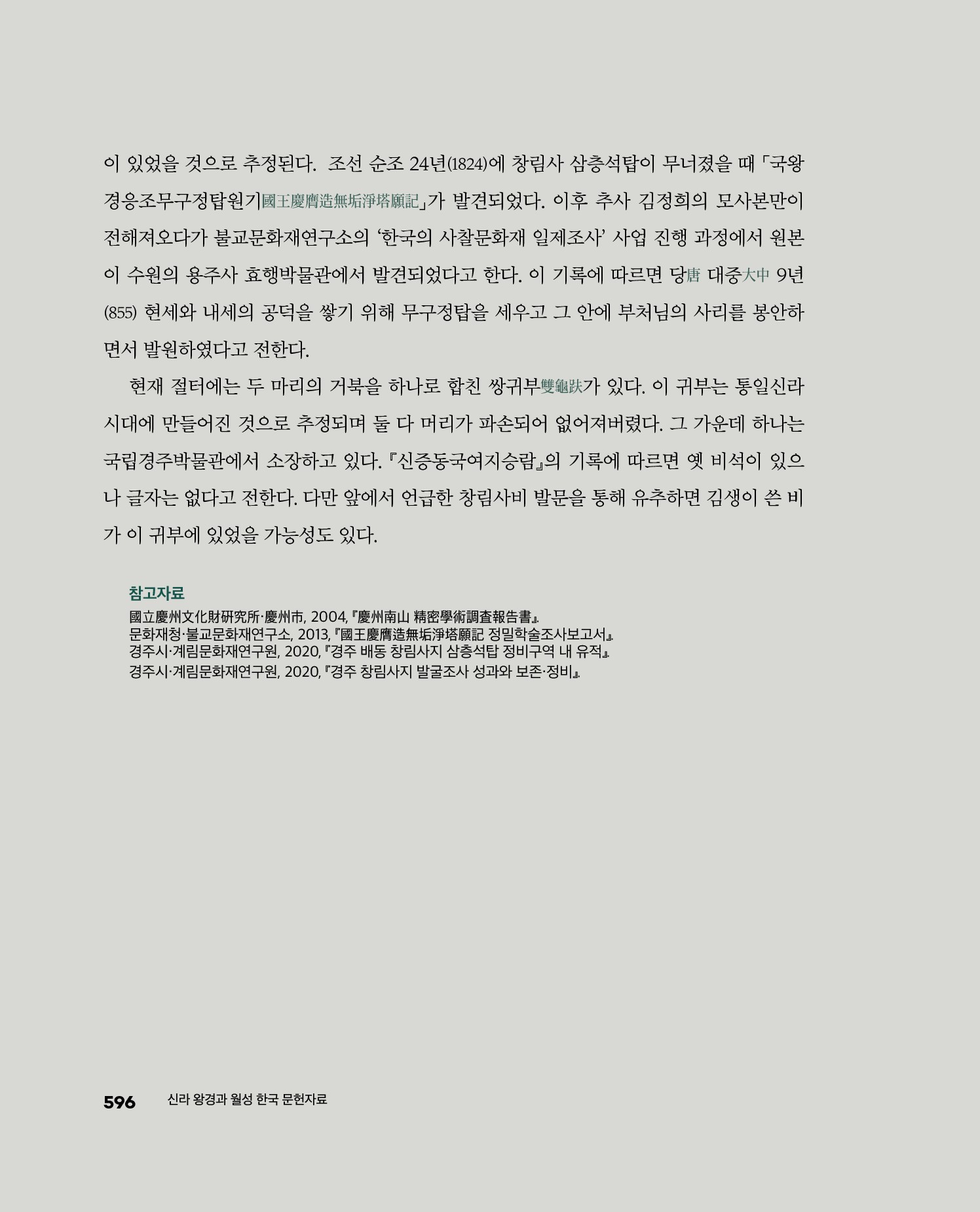 이 있었을 것으로 추정된다. 조선 순조 24년(1824)에 창림사 삼층석탑이 무너졌을 때 「국왕경응조무구정탑원기國王慶膺造無垢淨塔願記」가 발견되었다. 이후 추사 김정희의 모사본만이 전해져오다가 불교문화재연구소의 '한국의 사찰문화재 일제조사' 사업 진행 과정에서 원본이 수원의 용주사 효행박물관에서 발견되었다고 한다. 이 기록에 따르면 당唐 대중大中 9년(855) 현세와 내세의 공덕을 쌓기 위해 무구정탑을 세우고 그 안에 부처님의 사리를 봉안하면서 발원하였다고 전한다.

현재 절터에는 두 마리의 거북을 하나로 합친 쌍귀부雙龜趺가 있다. 이 귀부는 통일신라시대에 만들어진 것으로 추정되며 둘 다 머리가 파손되어 없어져버렸다. 그 가운데 하나는 국립경주박물관에서 소장하고 있다. 『신증동국여지승람』의 기록에 따르면 옛 비석이 있으나 글자는 없다고 전한다. 다만 앞에서 언급한 창림사비 발문을 통해 유추하면 김생이 쓴 비가 이 귀부에 있었을 가능성도 있다.

참고자료
國立慶州文化財硏究所·慶州市, 2004, 『慶州南山 精密學術調査報告書』.
문화재청·불교문화재연구소, 2013, 『國王慶膺造無垢淨塔願記 정밀학술조사보고서』.
경주시·계림문화재연구원, 2020, 『경주 배동 창림사지 삼층석탑 정비구역 내 유적』.
경주시·계림문화재연구원, 2020, 『경주 창림사지 발굴조사 성과와 보존·정비』.

596 신라 왕경과 월성 한국 문헌자료